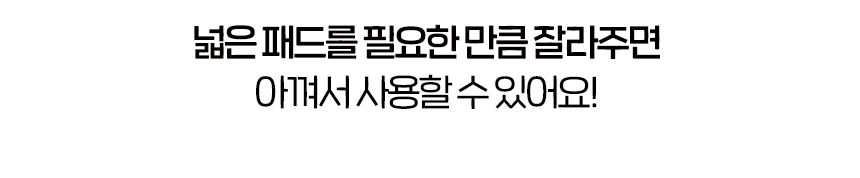 넓은 패드를 필요한 만큼 잘라주면
아껴서 사용할 수 있어요!